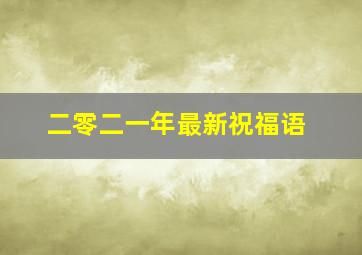 二零二一年最新祝福语